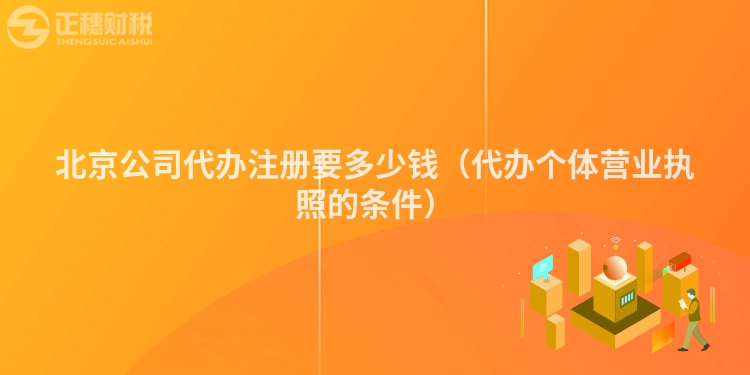 正穗财税
ZHENGSUICAISHUI

北京公司代办注册要多少钱（代办个体营业执照的条件）